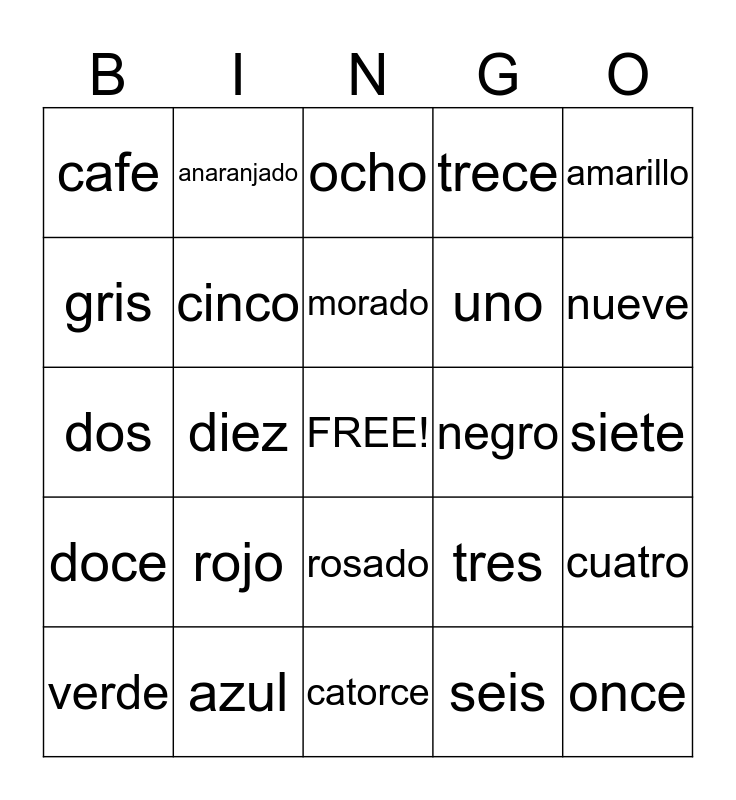 | B | I | N | G | O |
|---|---|---|---|---|
| cafe | anaranjado | ocho | trece | amarillo |
| gris | cinco | morado | uno | nueve |
| dos | diez | FREE! | negro | siete |
| doce | rojo | rosado | tres | cuatro |
| verde | azul | catorce | seis | once |